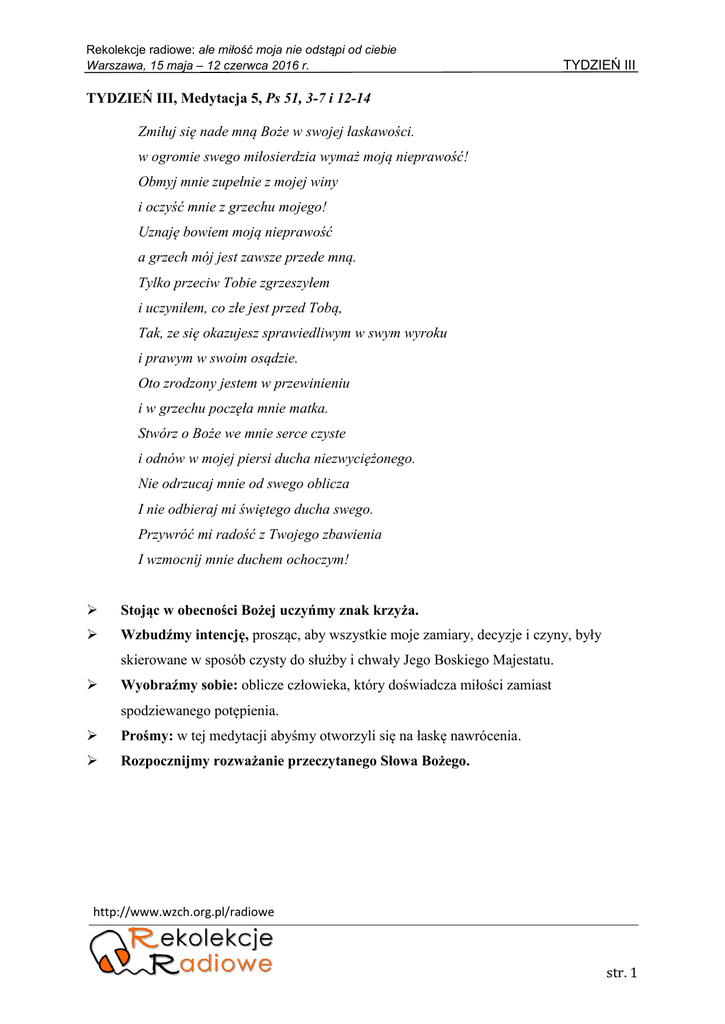 Rekolekcje radiowe: ale miłość moja nie odstąpi od ciebie
Warszawa, 15 maja – 12 czerwca 2016 r.

TYDZIEŃ III

TYDZIEŃ III, Medytacja 5, Ps 51, 3-7 i 12-14

Zmiłuj się nade mną Boże w swojej łaskawości.
w ogromie swego miłosierdzia wymaż moją nieprawość!
Obmyj mnie zupełnie z mojej winy
i oczyść mnie z grzechu mojego!
Uznaję bowiem moją nieprawość
a grzech mój jest zawsze przede mną.
Tylko przeciw Tobie zgrzeszyłem
i uczyniłem, co złe jest przed Tobą,
Tak, ze się okazujesz sprawiedliwym w swym wyroku
i prawym w swoim osądzie.
Oto zrodzony jestem w przewinieniu
i w grzechu poczęła mnie matka.
Stwórz o Boże we mnie serce czyste
i odnów w mojej piersi ducha niezwyciężonego.
Nie odrzucaj mnie od swego oblicza
I nie odbieraj mi świętego ducha swego.
Przywróć mi radość z Twojego zbawienia
I wzmocnij mnie duchem ochoczym!

➢ Stojąc w obecności Bożej uczyńmy znak krzyża.
➢ Wzbudźmy intencję, prosząc, aby wszystkie moje zamiary, decyzje i czyny, były skierowane w sposób czysty do służby i chwały Jego Boskiego Majestatu.
➢ Wyobraźmy sobie: oblicze człowieka, który doświadcza miłości zamiast spodziewanego potępienia.
➢ Prośmy: w tej medytacji abyśmy otworzyli się na łaskę nawrócenia.
➢ Rozpocznijmy rozważanie przeczytanego Słowa Bożego.

http://www.wzch.org.pl/radiowe
Rekolekcje Radiowe

str. 1